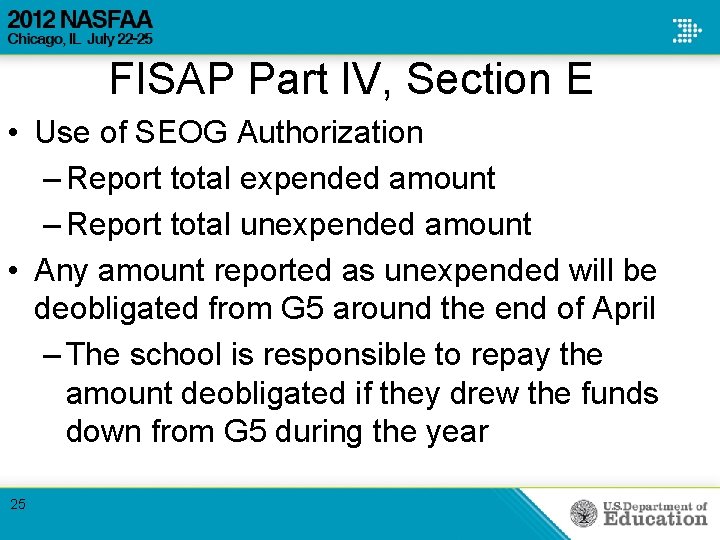 2012 NASFAA
Chicago, IL July 22-25

FISAP Part IV, Section E

• Use of SEOG Authorization
– Report total expended amount
– Report total unexpended amount
• Any amount reported as unexpended will be deobligated from G5 around the end of April
– The school is responsible to repay the amount deobligated if they drew the funds down from G5 during the year

25

U.S. Department of Education